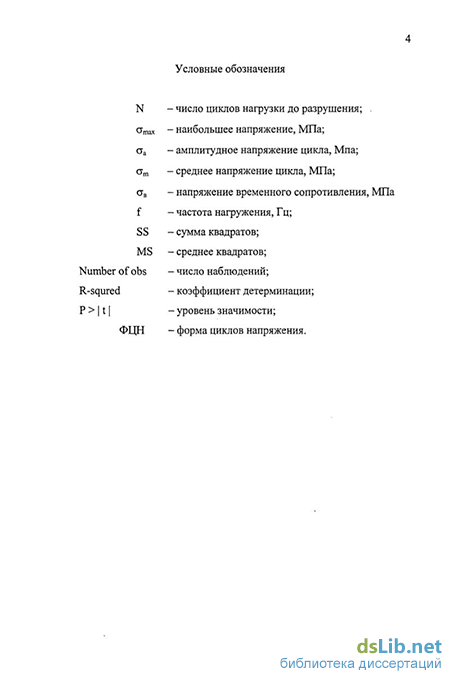 4

Условные обозначения

N – число циклов нагрузки до разрушения;

$\sigma_{max}$ – наибольшее напряжение, МПа;

$\sigma_a$ – амплитудное напряжение цикла, Мпа;

$\sigma_m$ – среднее напряжение цикла, МПа;

$\sigma_в$ – напряжение временного сопротивления, МПа

f – частота нагружения, Гц;

SS – сумма квадратов;

MS – среднее квадратов;

Number of obs – число наблюдений;

R-squred – коэффициент детерминации;

P > | t | – уровень значимости;

ФЦН – форма циклов напряжения.

dsLib.net
библиотека диссертаций